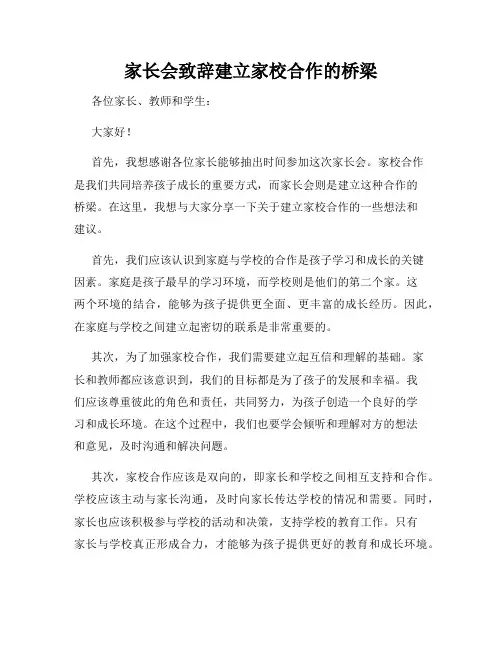 家长会致辞建立家校合作的桥梁

各位家长、教师和学生：

大家好！

首先，我想感谢各位家长能够抽出时间参加这次家长会。家校合作是我们共同培养孩子成长的重要方式，而家长会则是建立这种合作的桥梁。在这里，我想与大家分享一下关于建立家校合作的一些想法和建议。

首先，我们应该认识到家庭与学校的合作是孩子学习和成长的关键因素。家庭是孩子最早的学习环境，而学校则是他们的第二个家。这两个环境的结合，能够为孩子提供更全面、更丰富的成长经历。因此，在家庭与学校之间建立起密切的联系是非常重要的。

其次，为了加强家校合作，我们需要建立起互信和理解的基础。家长和教师都应该意识到，我们的目标都是为了孩子的发展和幸福。我们应该尊重彼此的角色和责任，共同努力，为孩子创造一个良好的学习和成长环境。在这个过程中，我们也要学会倾听和理解对方的想法和意见，及时沟通和解决问题。

其次，家校合作应该是双向的，即家长和学校之间相互支持和合作。学校应该主动与家长沟通，及时向家长传达学校的情况和需要。同时，家长也应该积极参与学校的活动和决策，支持学校的教育工作。只有家长与学校真正形成合力，才能够为孩子提供更好的教育和成长环境。